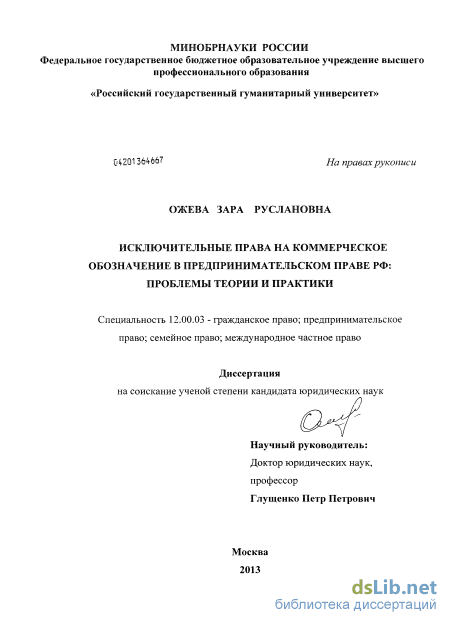 МИНОБРНАУКИ РОССИИ
Федеральное государственное бюджетное образовательное учреждение высшего профессионального образования

«Российский государственный гуманитарный университет»

04201364667

На правах рукописи

ОЖЕВА ЗАРА РУСЛАНОВНА

ИСКЛЮЧИТЕЛЬНЫЕ ПРАВА НА КОММЕРЧЕСКОЕ ОБОЗНАЧЕНИЕ В ПРЕДПРИНИМАТЕЛЬСКОМ ПРАВЕ РФ: ПРОБЛЕМЫ ТЕОРИИ И ПРАКТИКИ

Специальность 12.00.03 - гражданское право; предпринимательское право; семейное право; международное частное право

Диссертация
на соискание ученой степени кандидата юридических наук

Научный руководитель:
Доктор юридических наук,
профессор
Глущенко Петр Петрович

Москва
2013

dsLib.net
библиотека диссертаций